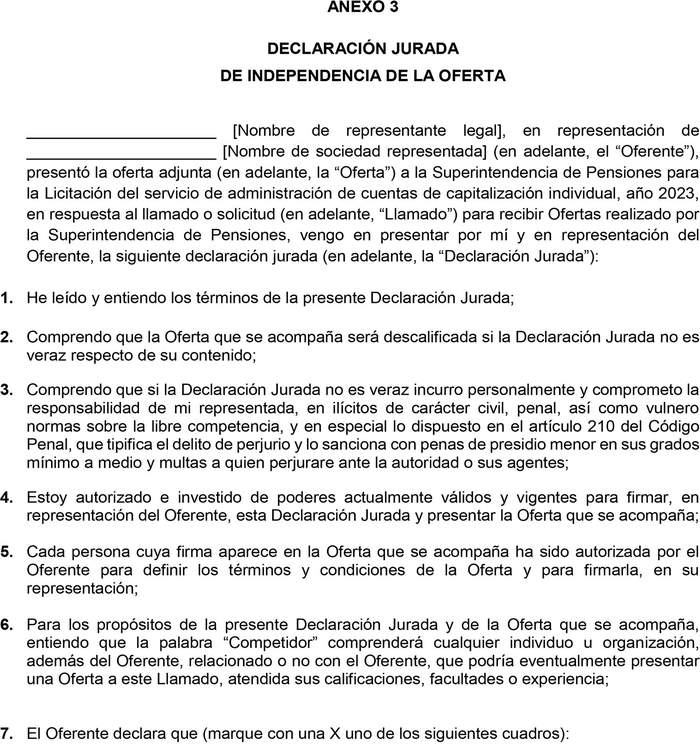 ANEXO 3

DECLARACIÓN JURADA
DE INDEPENDENCIA DE LA OFERTA

_____________________ [Nombre de representante legal], en representación de _____________________ [Nombre de sociedad representada] (en adelante, el “Oferente”), presentó la oferta adjunta (en adelante, la “Oferta”) a la Superintendencia de Pensiones para la Licitación del servicio de administración de cuentas de capitalización individual, año 2023, en respuesta al llamado o solicitud (en adelante, “Llamado”) para recibir Ofertas realizado por la Superintendencia de Pensiones, vengo en presentar por mí y en representación del Oferente, la siguiente declaración jurada (en adelante, la “Declaración Jurada”):

1. He leído y entiendo los términos de la presente Declaración Jurada;

2. Comprendo que la Oferta que se acompaña será descalificada si la Declaración Jurada no es veraz respecto de su contenido;

3. Comprendo que si la Declaración Jurada no es veraz incurro personalmente y comprometo la responsabilidad de mi representada, en ilícitos de carácter civil, penal, así como vulnero normas sobre la libre competencia, y en especial lo dispuesto en el artículo 210 del Código Penal, que tipifica el delito de perjurio y lo sanciona con penas de presidio menor en sus grados mínimo a medio y multas a quien perjurare ante la autoridad o sus agentes;

4. Estoy autorizado e investido de poderes actualmente válidos y vigentes para firmar, en representación del Oferente, esta Declaración Jurada y presentar la Oferta que se acompaña;

5. Cada persona cuya firma aparece en la Oferta que se acompaña ha sido autorizada por el Oferente para definir los términos y condiciones de la Oferta y para firmarla, en su representación;

6. Para los propósitos de la presente Declaración Jurada y de la Oferta que se acompaña, entiendo que la palabra “Competidor” comprenderá cualquier individuo u organización, además del Oferente, relacionado o no con el Oferente, que podría eventualmente presentar una Oferta a este Llamado, atendida sus calificaciones, facultades o experiencia;

7. El Oferente declara que (marque con una X uno de los siguientes cuadros):